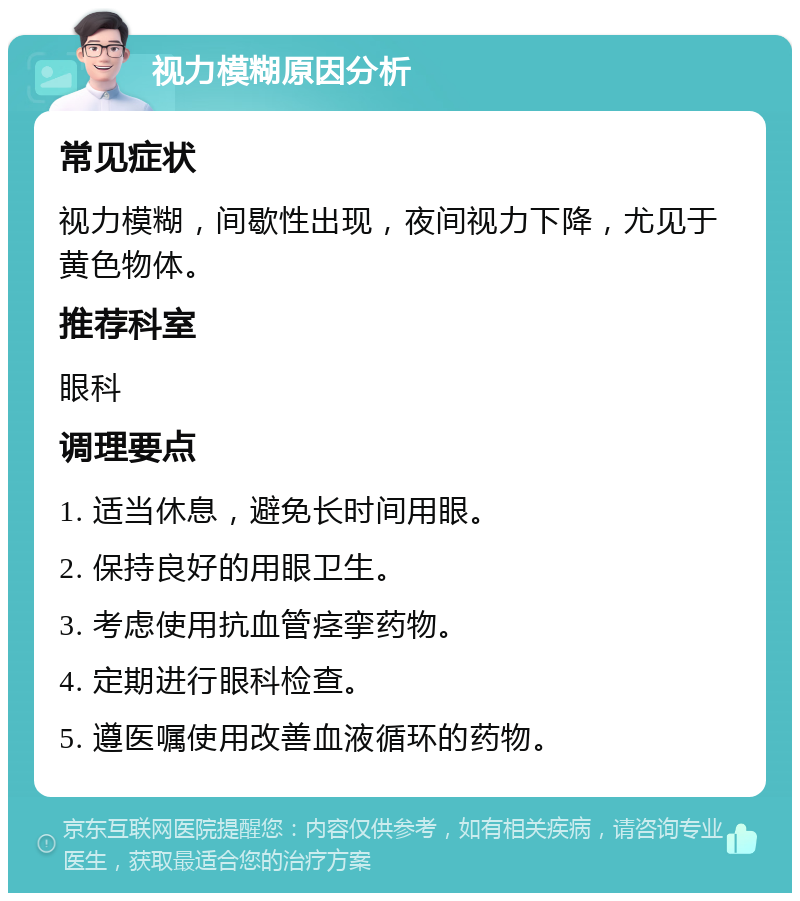 视力模糊原因分析

常见症状

视力模糊，间歇性出现，夜间视力下降，尤见于黄色物体。

推荐科室

眼科

调理要点

1. 适当休息，避免长时间用眼。

2. 保持良好的用眼卫生。

3. 考虑使用抗血管痉挛药物。

4. 定期进行眼科检查。

5. 遵医嘱使用改善血液循环的药物。

京东互联网医院提醒您：内容仅供参考，如有相关疾病，请咨询专业医生，获取最适合您的治疗方案